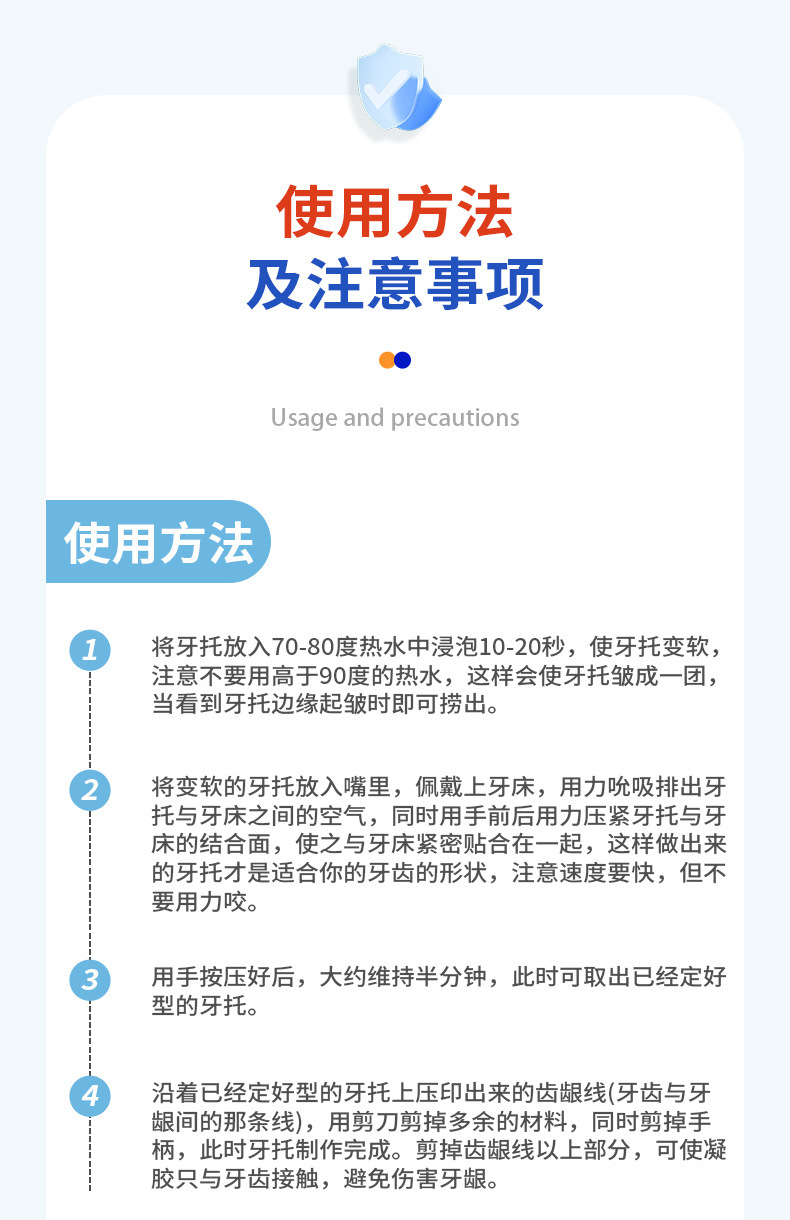 使用方法
及注意事项

Usage and precautions

使用方法

1
将牙托放入70-80度热水中浸泡10-20秒，使牙托变软，注意不要用高于90度的热水，这样会使牙托皱成一团，当看到牙托边缘起皱时即可捞出。

2
将变软的牙托放入嘴里，佩戴上牙床，用力吮吸排出牙托与牙床之间的空气，同时用手前后用力压紧牙托与牙床的结合面，使之与牙床紧密贴合在一起，这样做出来的牙托才是适合你的牙齿的形状，注意速度要快，但不要用力咬。

3
用手按压好后，大约维持半分钟，此时可取出已经定好型的牙托。

4
沿着已经定好型的牙托上压印出来的齿龈线(牙齿与牙龈间的那条线)，用剪刀剪掉多余的材料，同时剪掉手柄，此时牙托制作完成。剪掉齿龈线以上部分，可使凝胶只与牙齿接触，避免伤害牙龈。